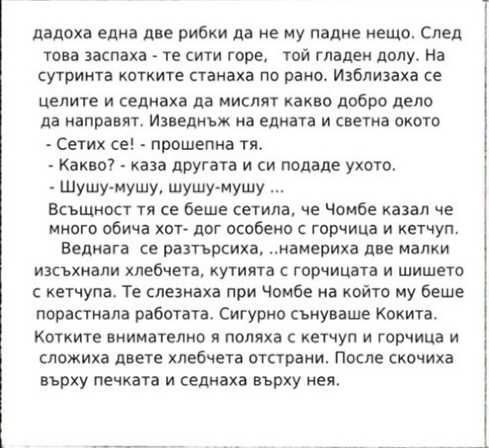 дадоха една две рибки да не му падне нещо. След това заспаха - те сити горе,   той гладен долу. На сутринта котките станаха по рано. Изблизаха се целите и седнаха да мислят какво добро дело да направят. Изведнъж на едната и светна окото

- Сетих се! - прошепна тя.
- Какво? - каза другата и си подаде ухото.
- Шушу-мушу, шушу-мушу ...

Всъщност тя се беше сетила, че Чомбе казал че много обича хот- дог особено с горчица и кетчуп.

Веднага  се разтърсиха, ..намериха две малки изсъхнали хлебчета, кутията с горчицата и шишето с кетчупа. Те слезнаха при Чомбе на който му беше порастнала работата. Сигурно сънуваше Кокита. Котките внимателно я поляха с кетчуп и горчица и сложиха двете хлебчета отстрани. После скочиха върху печката и седнаха върху нея.